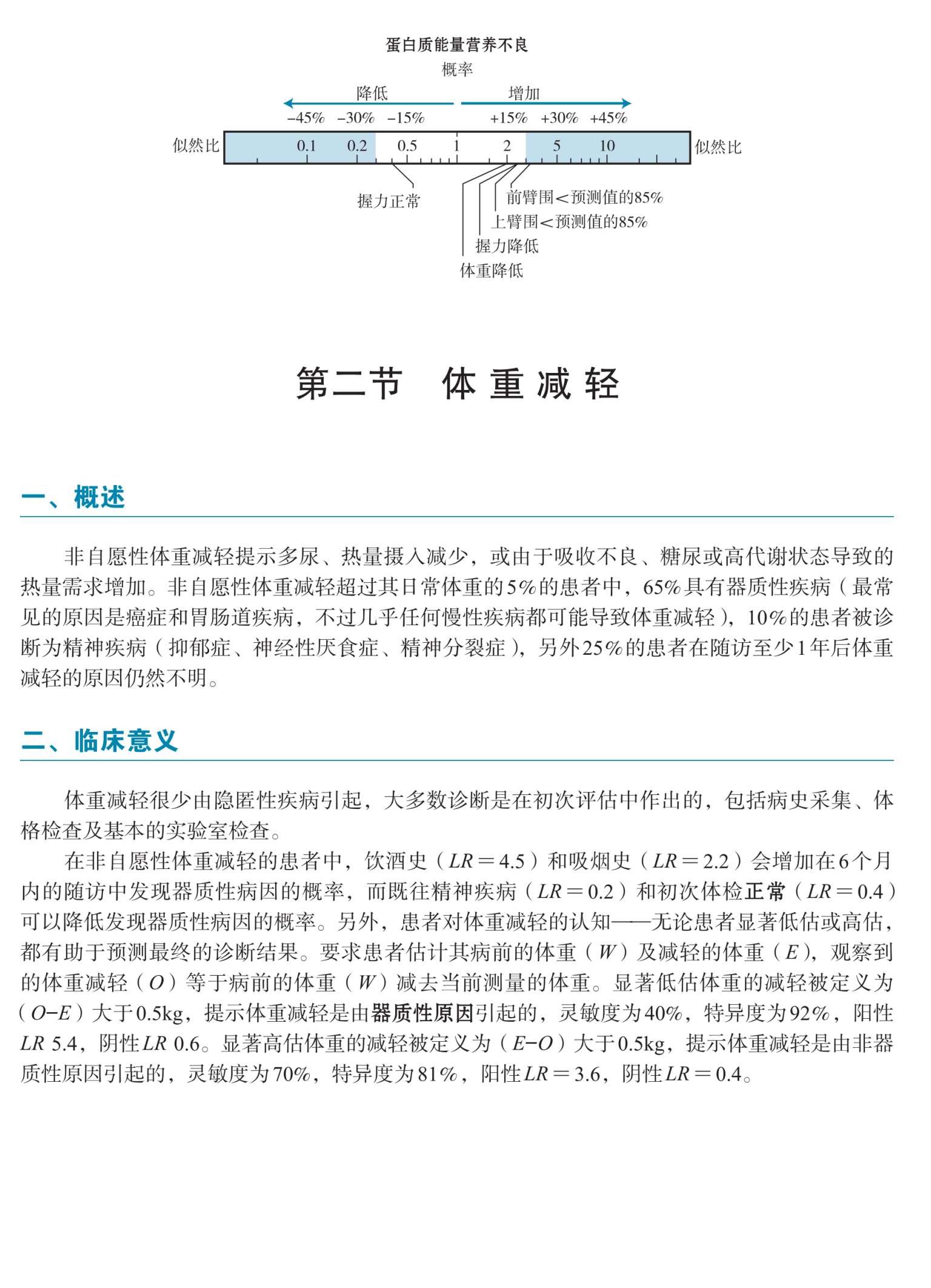 蛋白质能量营养不良

概率

降低 增加

−45% −30% −15% +15% +30% +45%

似然比 0.1 0.2 0.5 1 2 5 10 似然比

握力正常

前臂围<预测值的85%

上臂围<预测值的85%

握力降低

体重降低

第二节 体重减轻

一、概述

非自愿性体重减轻提示多尿、热量摄入减少，或由于吸收不良、糖尿或高代谢状态导致的热量需求增加。非自愿性体重减轻超过其日常体重的5%的患者中，65%具有器质性疾病（最常见的原因是癌症和胃肠道疾病，不过几乎任何慢性疾病都可能导致体重减轻），10%的患者被诊断为精神疾病（抑郁症、神经性厌食症、精神分裂症），另外25%的患者在随访至少1年后体重减轻的原因仍然不明。

二、临床意义

体重减轻很少由隐匿性疾病引起，大多数诊断是在初次评估中作出的，包括病史采集、体格检查及基本的实验室检查。

在非自愿性体重减轻的患者中，饮酒史（$LR=4.5$）和吸烟史（$LR=2.2$）会增加在6个月内的随访中发现器质性病因的概率，而既往精神疾病（$LR=0.2$）和初次体检正常（$LR=0.4$）可以降低发现器质性病因的概率。另外，患者对体重减轻的认知——无论患者显著低估或高估，都有助于预测最终的诊断结果。要求患者估计其病前的体重（$W$）及减轻的体重（$E$），观察到的体重减轻（$O$）等于病前的体重（$W$）减去当前测量的体重。显著低估体重的减轻被定义为（$O-E$）大于0.5kg，提示体重减轻是由器质性原因引起的，灵敏度为40%，特异度为92%，阳性$LR$ 5.4，阴性$LR$ 0.6。显著高估体重的减轻被定义为（$E-O$）大于0.5kg，提示体重减轻是由非器质性原因引起的，灵敏度为70%，特异度为81%，阳性$LR=3.6$，阴性$LR=0.4$。